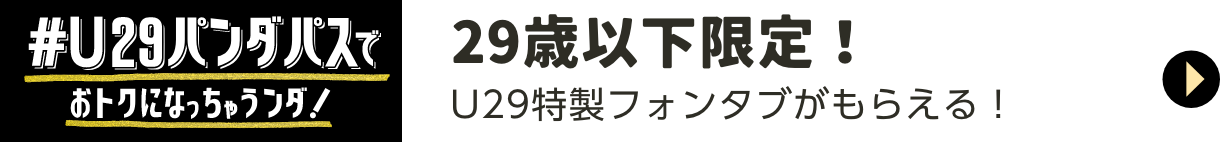 #U29パンダパスで
おトクになっちゃうンダ！

29歳以下限定！
U29特製フォンタブがもらえる！